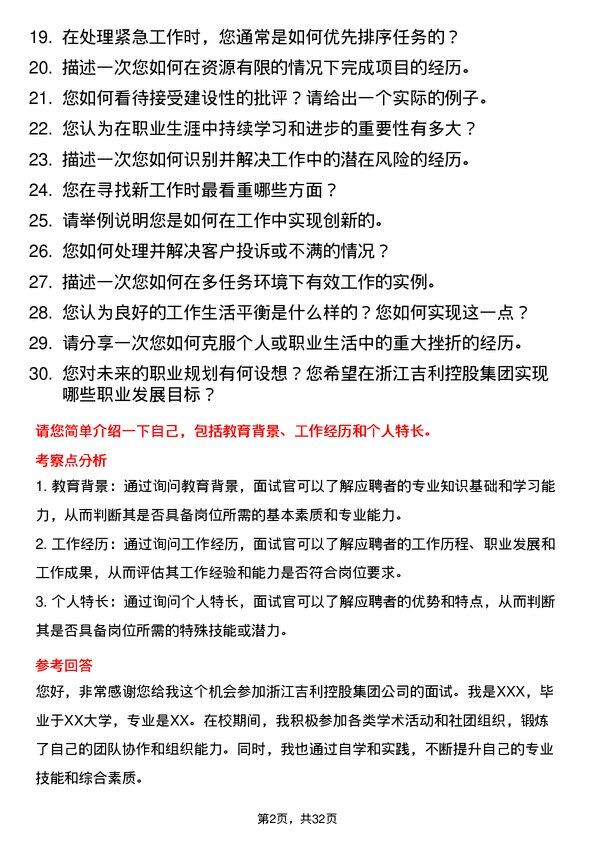 19. 在处理紧急工作时，您通常是如何优先排序任务的？
20. 描述一次您如何在资源有限的情况下完成项目的经历。
21. 您如何看待接受建设性的批评？请给出一个实际的例子。
22. 您认为在职业生涯中持续学习和进步的重要性有多大？
23. 描述一次您如何识别并解决工作中的潜在风险的经历。
24. 您在寻找新工作时最看重哪些方面？
25. 请举例说明您是如何在工作中实现创新的。
26. 您如何处理并解决客户投诉或不满的情况？
27. 描述一次您如何在多任务环境下有效工作的实例。
28. 您认为良好的工作生活平衡是什么样的？您如何实现这一点？
29. 请分享一次您如何克服个人或职业生活中的重大挫折的经历。
30. 您对未来的职业规划有何设想？您希望在浙江吉利控股集团实现哪些职业发展目标？

请您简单介绍一下自己，包括教育背景、工作经历和个人特长。

考察点分析

1. 教育背景：通过询问教育背景，面试官可以了解应聘者的专业知识基础和学习能力，从而判断其是否具备岗位所需的基本素质和专业能力。

2. 工作经历：通过询问工作经历，面试官可以了解应聘者的工作历程、职业发展和工作成果，从而评估其工作经验和能力是否符合岗位要求。

3. 个人特长：通过询问个人特长，面试官可以了解应聘者的优势和特点，从而判断其是否具备岗位所需的特殊技能或潜力。

参考回答

您好，非常感谢您给我这个机会参加浙江吉利控股集团公司的面试。我是XXX，毕业于XX大学，专业是XX。在校期间，我积极参加各类学术活动和社团组织，锻炼了自己的团队协作和组织能力。同时，我也通过自学和实践，不断提升自己的专业技能和综合素质。

第2页，共32页